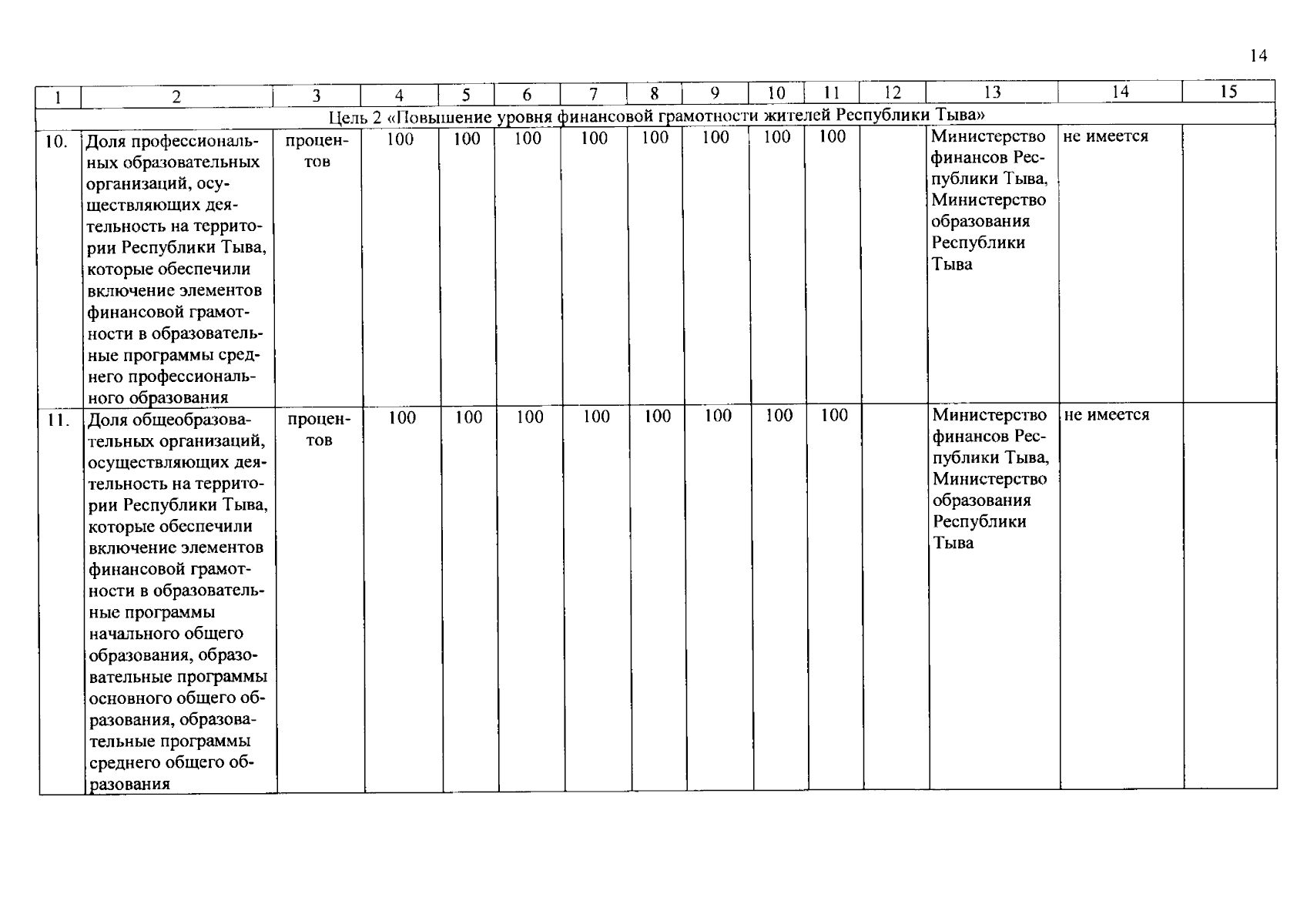 14

| 1 | 2 | 3 | 4 | 5 | 6 | 7 | 8 | 9 | 10 | 11 | 12 | 13 | 14 | 15 |
|---|---|---|---|---|---|---|---|---|---|---|---|---|---|---|
| Цель 2 «Повышение уровня финансовой грамотности жителей Республики Тыва» | | | | | | | | | | | | | | |
| 10. | Доля профессиональных образовательных организаций, осуществляющих деятельность на территории Республики Тыва, которые обеспечили включение элементов финансовой грамотности в образовательные программы среднего профессионального образования | процентов | 100 | 100 | 100 | 100 | 100 | 100 | 100 | 100 | | Министерство финансов Республики Тыва, Министерство образования Республики Тыва | не имеется | |
| 11. | Доля общеобразовательных организаций, осуществляющих деятельность на территории Республики Тыва, которые обеспечили включение элементов финансовой грамотности в образовательные программы начального общего образования, образовательные программы основного общего образования, образовательные программы среднего общего образования | процентов | 100 | 100 | 100 | 100 | 100 | 100 | 100 | 100 | | Министерство финансов Республики Тыва, Министерство образования Республики Тыва | не имеется | |